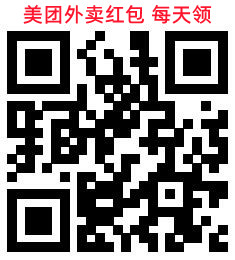 美团外卖红包 每天领